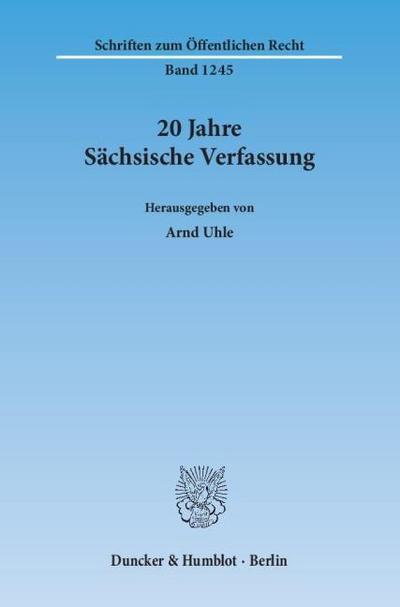 Schriften zum Öffentlichen Recht

Band 1245

20 Jahre
Sächsische Verfassung

Herausgegeben von

Arnd Uhle

Duncker & Humblot · Berlin